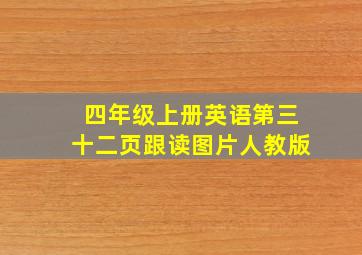 四年级上册英语第三十二页跟读图片人教版